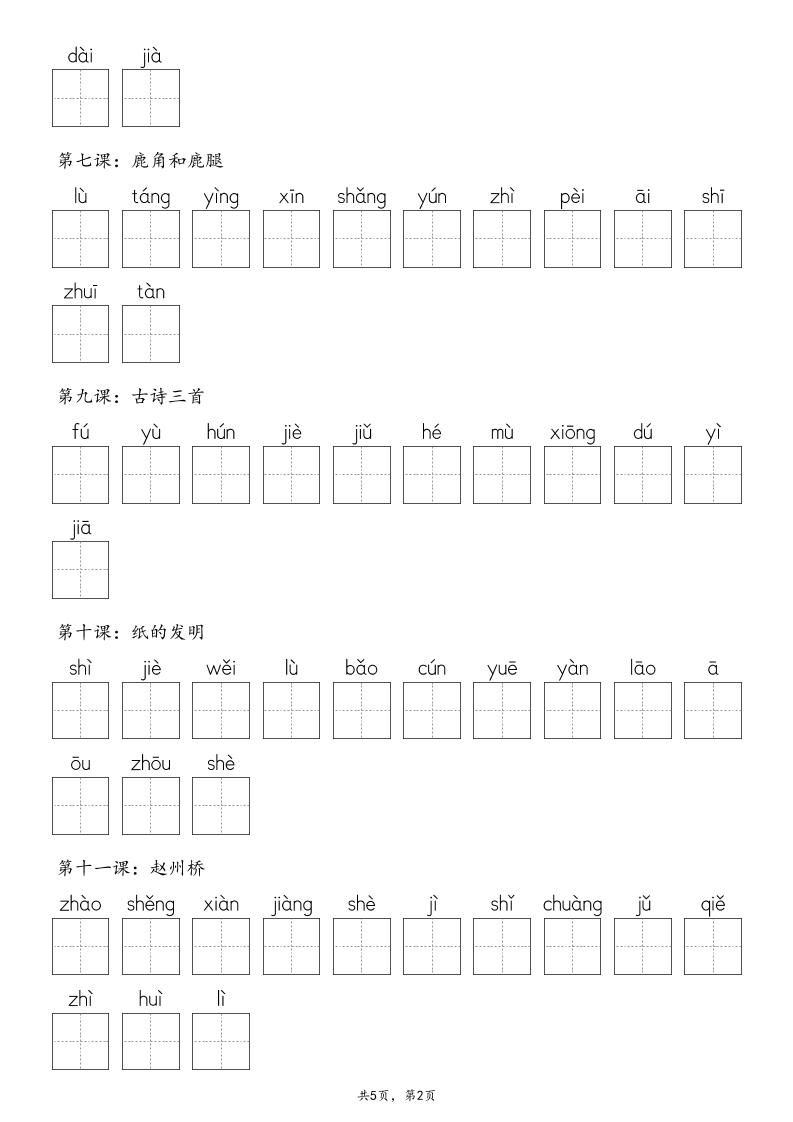 dài jià

第七课：鹿角和鹿腿

lù táng yìng xīn shǎng yún zhì pèi āi shī

zhuī tàn

第九课：古诗三首

fú yù hún jiè jiǔ hé mù xiōng dú yì

jiā

第十课：纸的发明

shì jiè wěi lù bǎo cún yuē yàn lāo ā

ōu zhōu shè

第十一课：赵州桥

zhào shěng xiàn jiàng shè jì shǐ chuàng jǔ qiě

zhì huì lì

共5页，第2页